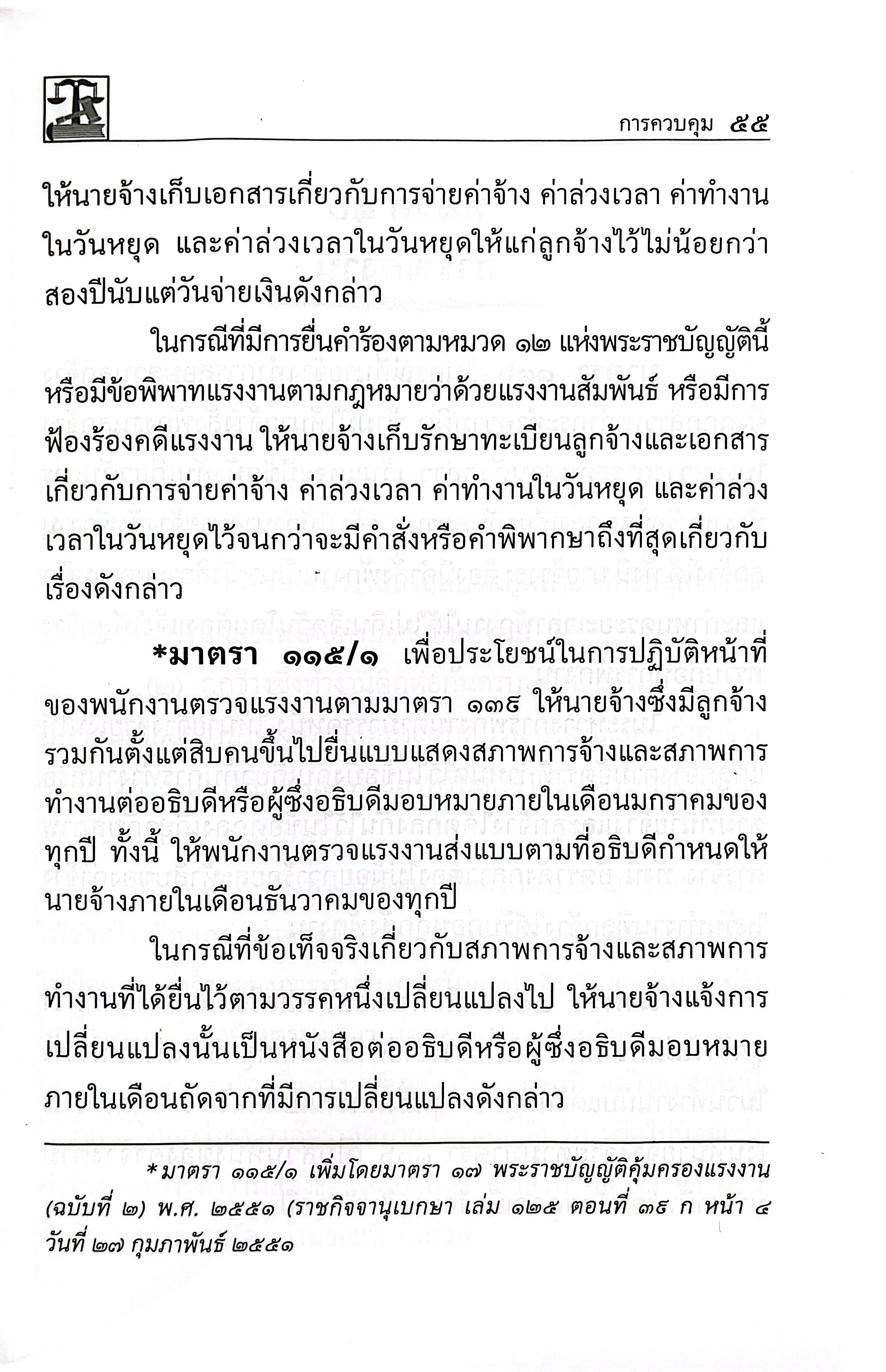 การควบคุม ๕๕

ให้นายจ้างเก็บเอกสารเกี่ยวกับการจ่ายค่าจ้าง ค่าล่วงเวลา ค่าทำงานในวันหยุด และค่าล่วงเวลาในวันหยุดให้แก่ลูกจ้างไว้ไม่น้อยกว่าสองปีนับแต่วันจ่ายเงินดังกล่าว

ในกรณีที่มีการยื่นคำร้องตามหมวด ๑๒ แห่งพระราชบัญญัตินี้ หรือมีข้อพิพาทแรงงานตามกฎหมายว่าด้วยแรงงานสัมพันธ์ หรือมีการฟ้องร้องคดีแรงงาน ให้นายจ้างเก็บรักษาทะเบียนลูกจ้างและเอกสารเกี่ยวกับการจ่ายค่าจ้าง ค่าล่วงเวลา ค่าทำงานในวันหยุด และค่าล่วงเวลาในวันหยุดไว้จนกว่าจะมีคำสั่งหรือคำพิพากษาถึงที่สุดเกี่ยวกับเรื่องดังกล่าว

*มาตรา ๑๑๕/๑ เพื่อประโยชน์ในการปฏิบัติหน้าที่ของพนักงานตรวจแรงงานตามมาตรา ๑๓๙ ให้นายจ้างซึ่งมีลูกจ้างรวมกันตั้งแต่สิบคนขึ้นไปยื่นแบบแสดงสภาพการจ้างและสภาพการทำงานต่ออธิบดีหรือผู้ซึ่งอธิบดีมอบหมายภายในเดือนมกราคมของทุกปี ทั้งนี้ ให้พนักงานตรวจแรงงานส่งแบบตามที่อธิบดีกำหนดให้นายจ้างภายในเดือนธันวาคมของทุกปี

ในกรณีที่ข้อเท็จจริงเกี่ยวกับสภาพการจ้างและสภาพการทำงานที่ได้ยื่นไว้ตามวรรคหนึ่งเปลี่ยนแปลงไป ให้นายจ้างแจ้งการเปลี่ยนแปลงนั้นเป็นหนังสือต่ออธิบดีหรือผู้ซึ่งอธิบดีมอบหมายภายในเดือนถัดจากที่มีการเปลี่ยนแปลงดังกล่าว

*มาตรา ๑๑๕/๑ เพิ่มโดยมาตรา ๑๗ พระราชบัญญัติคุ้มครองแรงงาน (ฉบับที่ ๒) พ.ศ. ๒๕๕๑ (ราชกิจจานุเบกษา เล่ม ๑๒๕ ตอนที่ ๓๙ ก หน้า ๔ วันที่ ๒๗ กุมภาพันธ์ ๒๕๕๑